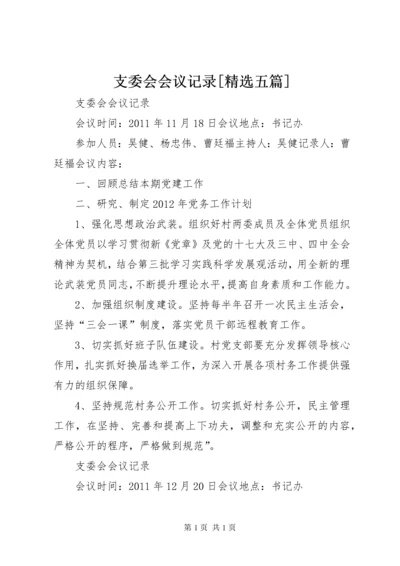 支委会会议记录[精选五篇]

支委会会议记录

会议时间：2011 年 11 月 18 日会议地点：书记办

参加人员：吴健、杨忠伟、曹廷福主持人：吴健记录人：曹廷福会议内容：

一、回顾总结本期党建工作

二、研究、制定 2012 年党务工作计划

1、强化思想政治武装。组织好村两委成员及全体党员组织全体党员以学习贯彻新《党章》及党的十七大及三中、四中全会精神为契机，结合第三批学习实践科学发展观活动，用全新的理论武装党员同志，不断提升理论水平，提高自身素质和工作能力。

2、加强组织制度建设。坚持每半年召开一次民主生活会，坚持“三会一课”制度，落实党员干部远程教育工作。

3、切实抓好班子队伍建设。村党支部要充分发挥领导核心作用，扎实抓好换届选举工作，为深入开展各项村务工作提供强有力的组织保障。

4、坚持规范村务公开工作。切实抓好村务公开，民主管理工作，在坚持、完善和提高上下功夫，调整和充实公开的内容，严格公开的程序，严格做到规范”。

支委会会议记录

会议时间：2011 年 12 月 20 日会议地点：书记办

第 1 页 共 1 页